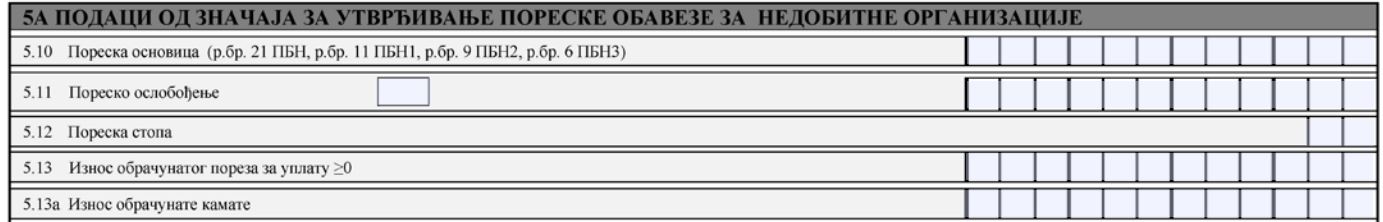 5А ПОДАЦИ ОД ЗНАЧАЈА ЗА УТВРЂИВАЊЕ ПОРЕСКЕ ОБАВЕЗЕ ЗА НЕДОБИТНЕ ОРГАНИЗАЦИЈЕ

5.10 Пореска основица (р.бр. 21 ПБН, р.бр. 11 ПБН1, р.бр. 9 ПБН2, р.бр. 6 ПБН3)

5.11 Пореско ослобођење

5.12 Пореска стопа

5.13 Износ обрачунатог пореза за уплату $\geq 0$

5.13а Износ обрачунате камате